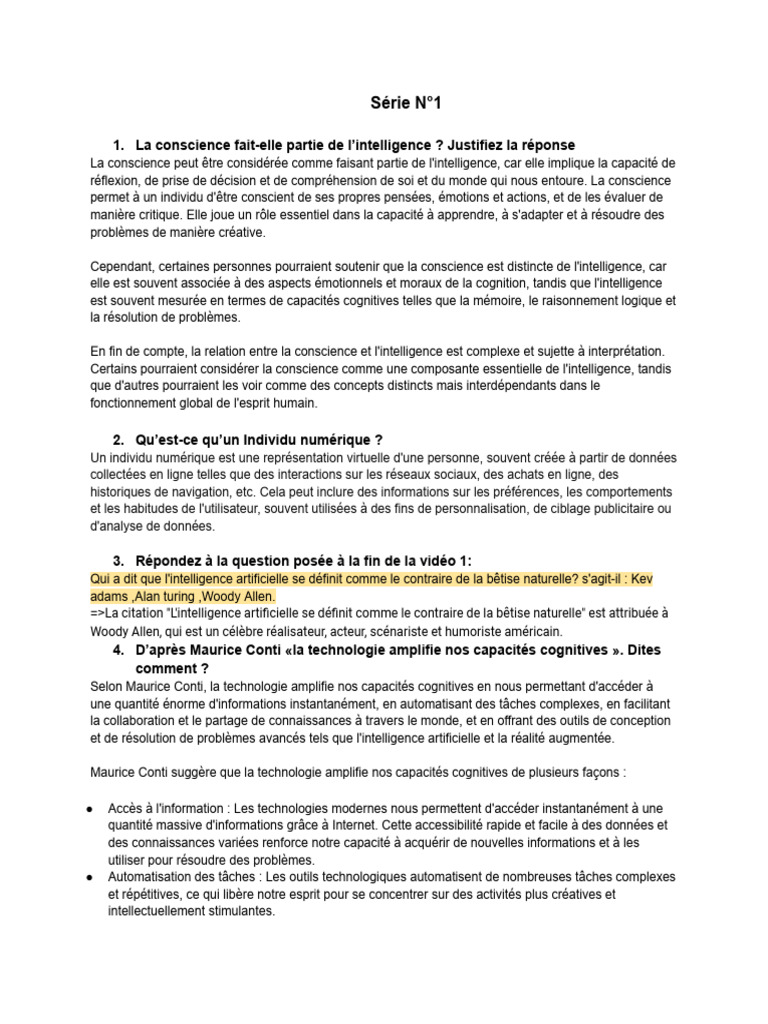 Série N°1

1. La conscience fait-elle partie de l'intelligence ? Justifiez la réponse
La conscience peut être considérée comme faisant partie de l'intelligence, car elle implique la capacité de réflexion, de prise de décision et de compréhension de soi et du monde qui nous entoure. La conscience permet à un individu d'être conscient de ses propres pensées, émotions et actions, et de les évaluer de manière critique. Elle joue un rôle essentiel dans la capacité à apprendre, à s'adapter et à résoudre des problèmes de manière créative.

Cependant, certaines personnes pourraient soutenir que la conscience est distincte de l'intelligence, car elle est souvent associée à des aspects émotionnels et moraux de la cognition, tandis que l'intelligence est souvent mesurée en termes de capacités cognitives telles que la mémoire, le raisonnement logique et la résolution de problèmes.

En fin de compte, la relation entre la conscience et l'intelligence est complexe et sujette à interprétation. Certains pourraient considérer la conscience comme une composante essentielle de l'intelligence, tandis que d'autres pourraient les voir comme des concepts distincts mais interdépendants dans le fonctionnement global de l'esprit humain.

2. Qu'est-ce qu'un Individu numérique ?
Un individu numérique est une représentation virtuelle d'une personne, souvent créée à partir de données collectées en ligne telles que des interactions sur les réseaux sociaux, des achats en ligne, des historiques de navigation, etc. Cela peut inclure des informations sur les préférences, les comportements et les habitudes de l'utilisateur, souvent utilisées à des fins de personnalisation, de ciblage publicitaire ou d'analyse de données.

3. Répondez à la question posée à la fin de la vidéo 1:
Qui a dit que l'intelligence artificielle se définit comme le contraire de la bêtise naturelle? s'agit-il : Kev adams ,Alan turing ,Woody Allen.
=>La citation "L'intelligence artificielle se définit comme le contraire de la bêtise naturelle" est attribuée à Woody Allen, qui est un célèbre réalisateur, acteur, scénariste et humoriste américain.

4. D'après Maurice Conti «la technologie amplifie nos capacités cognitives ». Dites comment ?
Selon Maurice Conti, la technologie amplifie nos capacités cognitives en nous permettant d'accéder à une quantité énorme d'informations instantanément, en automatisant des tâches complexes, en facilitant la collaboration et le partage de connaissances à travers le monde, et en offrant des outils de conception et de résolution de problèmes avancés tels que l'intelligence artificielle et la réalité augmentée.

Maurice Conti suggère que la technologie amplifie nos capacités cognitives de plusieurs façons :

● Accès à l'information : Les technologies modernes nous permettent d'accéder instantanément à une quantité massive d'informations grâce à Internet. Cette accessibilité rapide et facile à des données et des connaissances variées renforce notre capacité à acquérir de nouvelles informations et à les utiliser pour résoudre des problèmes.
● Automatisation des tâches : Les outils technologiques automatisent de nombreuses tâches complexes et répétitives, ce qui libère notre esprit pour se concentrer sur des activités plus créatives et intellectuellement stimulantes.